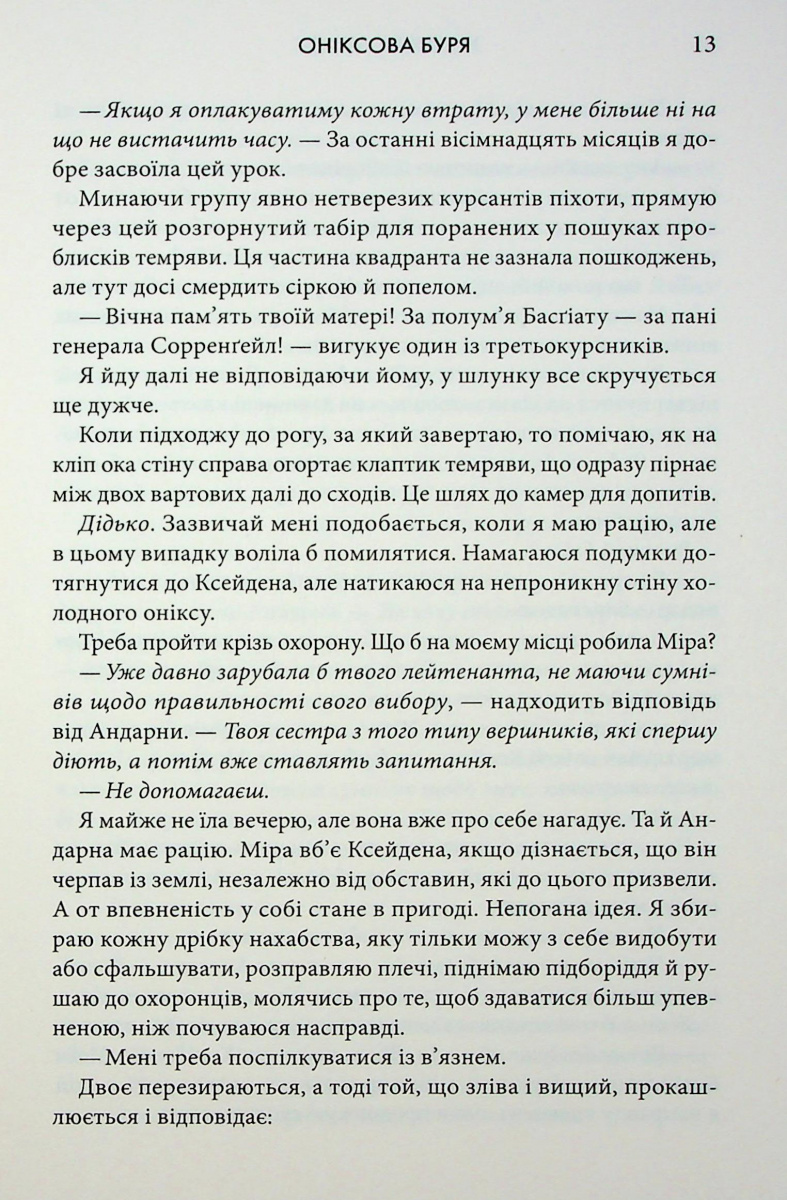 ОНІКСОВА БУРЯ 13

— Якщо я оплакуватиму кожну втрату, у мене більше ні на що не вистачить часу. — За останні вісімнадцять місяців я добре засвоїла цей урок.

Минаючи групу явно нетверезих курсантів піхоти, прямую через цей розгорнутий табір для поранених у пошуках проблисків темряви. Ця частина квадранта не зазнала пошкоджень, але тут досі смердить сіркою й попелом.

— Вічна пам'ять твоїй матері! За полум'я Басґіату — за пані генерала Сорренґейл! — вигукує один із третьокурсників.

Я йду далі не відповідаючи йому, у шлунку все скручується ще дужче.

Коли підходжу до рогу, за який завертаю, то помічаю, як на кліп ока стіну справа огортає клаптик темряви, що одразу пірнає між двох вартових далі до сходів. Це шлях до камер для допитів.

Дідько. Зазвичай мені подобається, коли я маю рацію, але в цьому випадку воліла б помилятися. Намагаюся подумки дотягнутися до Ксейдена, але натикаюся на непроникну стіну холодного оніксу.

Треба пройти крізь охорону. Що б на моєму місці робила Міра?

— Уже давно зарубала б твого лейтенанта, не маючи сумнівів щодо правильності свого вибору, — надходить відповідь від Андарни. — Твоя сестра з того типу вершників, які спершу діють, а потім вже ставлять запитання.

— Не допомагаєш.

Я майже не їла вечерю, але вона вже про себе нагадує. Та й Андарна має рацію. Міра вб'є Ксейдена, якщо дізнається, що він черпав із землі, незалежно від обставин, які до цього призвели. А от впевненість у собі стане в пригоді. Непогана ідея. Я збираю кожну дрібку нахабства, яку тільки можу з себе видобути або сфальшувати, розправляю плечі, піднімаю підборіддя й рушаю до охоронців, молячись про те, щоб здаватися більш упевненою, ніж почуваюся насправді.

— Мені треба поспілкуватися із в'язнем.

Двоє перезираються, а тоді той, що зліва і вищий, прокашлюється і відповідає: